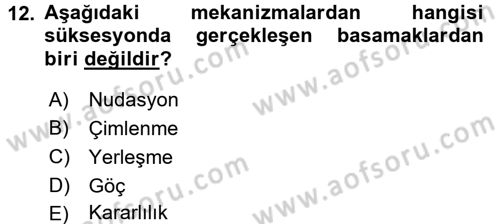 12. Aşağıdaki mekanizmalardan hangisi süksesyonda gerçekleşen basamaklardan biri değildir?

A) Nudasyon
B) Çimlenme
C) Yerleşme
D) Göç
E) Kararlılık

www.aofsoru.com
www.aofsoru.com
www.aofsoru.com
www.aofsoru.com